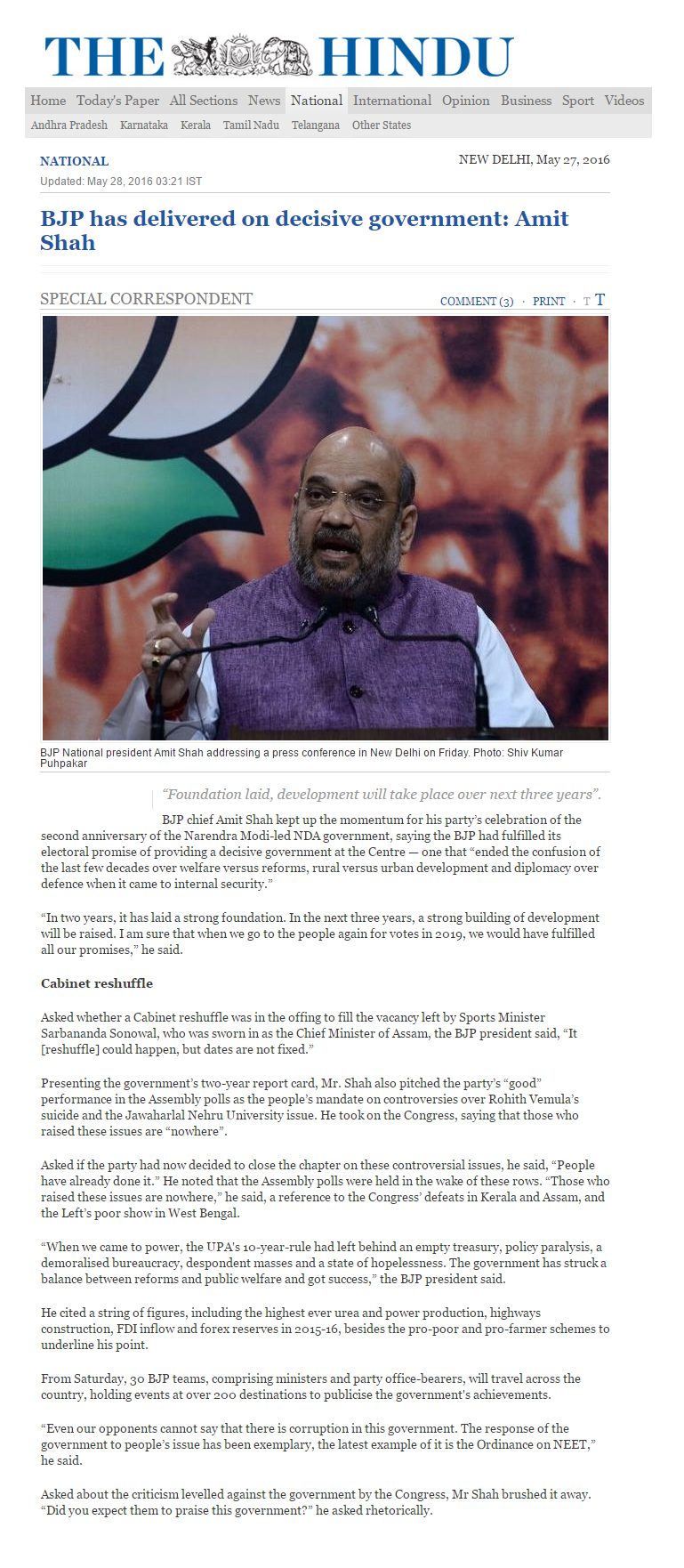 THE HINDU

Home Today's Paper All Sections News National International Opinion Business Sport Videos

Andhra Pradesh Karnataka Kerala Tamil Nadu Telangana Other States

NATIONAL

NEW DELHI, May 27, 2016

Updated: May 28, 2016 03:21 IST

BJP has delivered on decisive government: Amit Shah

SPECIAL CORRESPONDENT

COMMENT (3) · PRINT · T T

BJP National president Amit Shah addressing a press conference in New Delhi on Friday. Photo: Shiv Kumar Puhpakar

“Foundation laid, development will take place over next three years”.

BJP chief Amit Shah kept up the momentum for his party’s celebration of the second anniversary of the Narendra Modi-led NDA government, saying the BJP had fulfilled its electoral promise of providing a decisive government at the Centre — one that “ended the confusion of the last few decades over welfare versus reforms, rural versus urban development and diplomacy over defence when it came to internal security.”

“In two years, it has laid a strong foundation. In the next three years, a strong building of development will be raised. I am sure that when we go to the people again for votes in 2019, we would have fulfilled all our promises,” he said.

Cabinet reshuffle

Asked whether a Cabinet reshuffle was in the offing to fill the vacancy left by Sports Minister Sarbananda Sonowal, who was sworn in as the Chief Minister of Assam, the BJP president said, “It [reshuffle] could happen, but dates are not fixed.”

Presenting the government’s two-year report card, Mr. Shah also pitched the party’s “good” performance in the Assembly polls as the people’s mandate on controversies over Rohith Vemula’s suicide and the Jawaharlal Nehru University issue. He took on the Congress, saying that those who raised these issues are “nowhere”.

Asked if the party had now decided to close the chapter on these controversial issues, he said, “People have already done it.” He noted that the Assembly polls were held in the wake of these rows. “Those who raised these issues are nowhere,” he said, a reference to the Congress’ defeats in Kerala and Assam, and the Left’s poor show in West Bengal.

“When we came to power, the UPA’s 10-year-rule had left behind an empty treasury, policy paralysis, a demoralised bureaucracy, despondent masses and a state of hopelessness. The government has struck a balance between reforms and public welfare and got success,” the BJP president said.

He cited a string of figures, including the highest ever urea and power production, highways construction, FDI inflow and forex reserves in 2015-16, besides the pro-poor and pro-farmer schemes to underline his point.

From Saturday, 30 BJP teams, comprising ministers and party office-bearers, will travel across the country, holding events at over 200 destinations to publicise the government's achievements.

“Even our opponents cannot say that there is corruption in this government. The response of the government to people’s issue has been exemplary, the latest example of it is the Ordinance on NEET,” he said.

Asked about the criticism levelled against the government by the Congress, Mr Shah brushed it away. “Did you expect them to praise this government?” he asked rhetorically.